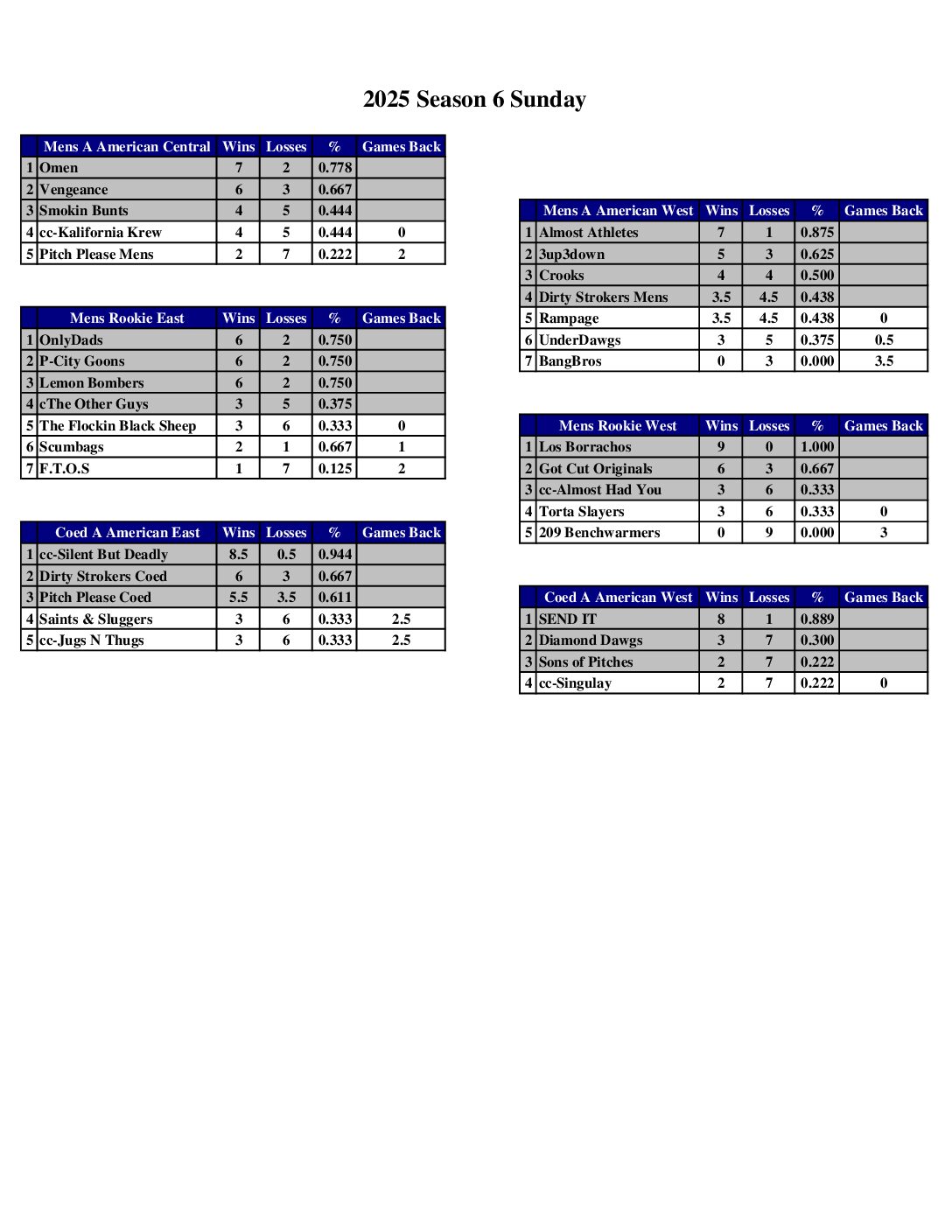 2025 Season 6 Sunday

| | Mens A American Central | Wins | Losses | % | Games Back |
|---|---|---|---|---|---|
| 1 | Omen | 7 | 2 | 0.778 | |
| 2 | Vengeance | 6 | 3 | 0.667 | |
| 3 | Smokin Bunts | 4 | 5 | 0.444 | |
| 4 | cc-Kalifornia Krew | 4 | 5 | 0.444 | 0 |
| 5 | Pitch Please Mens | 2 | 7 | 0.222 | 2 |

| | Mens Rookie East | Wins | Losses | % | Games Back |
|---|---|---|---|---|---|
| 1 | OnlyDads | 6 | 2 | 0.750 | |
| 2 | P-City Goons | 6 | 2 | 0.750 | |
| 3 | Lemon Bombers | 6 | 2 | 0.750 | |
| 4 | cThe Other Guys | 3 | 5 | 0.375 | |
| 5 | The Flockin Black Sheep | 3 | 6 | 0.333 | 0 |
| 6 | Scumbags | 2 | 1 | 0.667 | 1 |
| 7 | F.T.O.S | 1 | 7 | 0.125 | 2 |

| | Coed A American East | Wins | Losses | % | Games Back |
|---|---|---|---|---|---|
| 1 | cc-Silent But Deadly | 8.5 | 0.5 | 0.944 | |
| 2 | Dirty Strokers Coed | 6 | 3 | 0.667 | |
| 3 | Pitch Please Coed | 5.5 | 3.5 | 0.611 | |
| 4 | Saints & Sluggers | 3 | 6 | 0.333 | 2.5 |
| 5 | cc-Jugs N Thugs | 3 | 6 | 0.333 | 2.5 |

| | Mens A American West | Wins | Losses | % | Games Back |
|---|---|---|---|---|---|
| 1 | Almost Athletes | 7 | 1 | 0.875 | |
| 2 | 3up3down | 5 | 3 | 0.625 | |
| 3 | Crooks | 4 | 4 | 0.500 | |
| 4 | Dirty Strokers Mens | 3.5 | 4.5 | 0.438 | |
| 5 | Rampage | 3.5 | 4.5 | 0.438 | 0 |
| 6 | UnderDawgs | 3 | 5 | 0.375 | 0.5 |
| 7 | BangBros | 0 | 3 | 0.000 | 3.5 |

| | Mens Rookie West | Wins | Losses | % | Games Back |
|---|---|---|---|---|---|
| 1 | Los Borrachos | 9 | 0 | 1.000 | |
| 2 | Got Cut Originals | 6 | 3 | 0.667 | |
| 3 | cc-Almost Had You | 3 | 6 | 0.333 | |
| 4 | Torta Slayers | 3 | 6 | 0.333 | 0 |
| 5 | 209 Benchwarmers | 0 | 9 | 0.000 | 3 |

| | Coed A American West | Wins | Losses | % | Games Back |
|---|---|---|---|---|---|
| 1 | SEND IT | 8 | 1 | 0.889 | |
| 2 | Diamond Dawgs | 3 | 7 | 0.300 | |
| 3 | Sons of Pitches | 2 | 7 | 0.222 | |
| 4 | cc-Singulay | 2 | 7 | 0.222 | 0 |